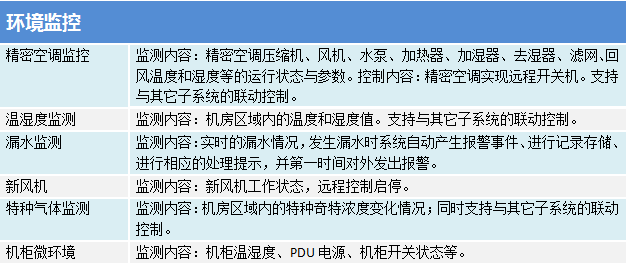 | 环境监控 | |
|---|---|
| 精密空调监控 | 监测内容：精密空调压缩机、风机、水泵、加热器、加湿器、去湿器、滤网、回风温度和湿度等的运行状态与参数。控制内容：精密空调实现远程开关机。支持与其它子系统的联动控制。 |
| 温湿度监测 | 监测内容：机房区域内的温度和湿度值。支持与其它子系统的联动控制。 |
| 漏水监测 | 监测内容：实时的漏水情况，发生漏水时系统自动产生报警事件、进行记录存储、进行相应的处理提示，并第一时间对外发出报警。 |
| 新风机 | 监测内容：新风机工作状态，远程控制启停。 |
| 特种气体监测 | 监测内容：机房区域内的特种奇特浓度变化情况；同时支持与其它子系统的联动控制。 |
| 机柜微环境 | 监测内容：机柜温湿度、PDU 电源、机柜开关状态等。 |